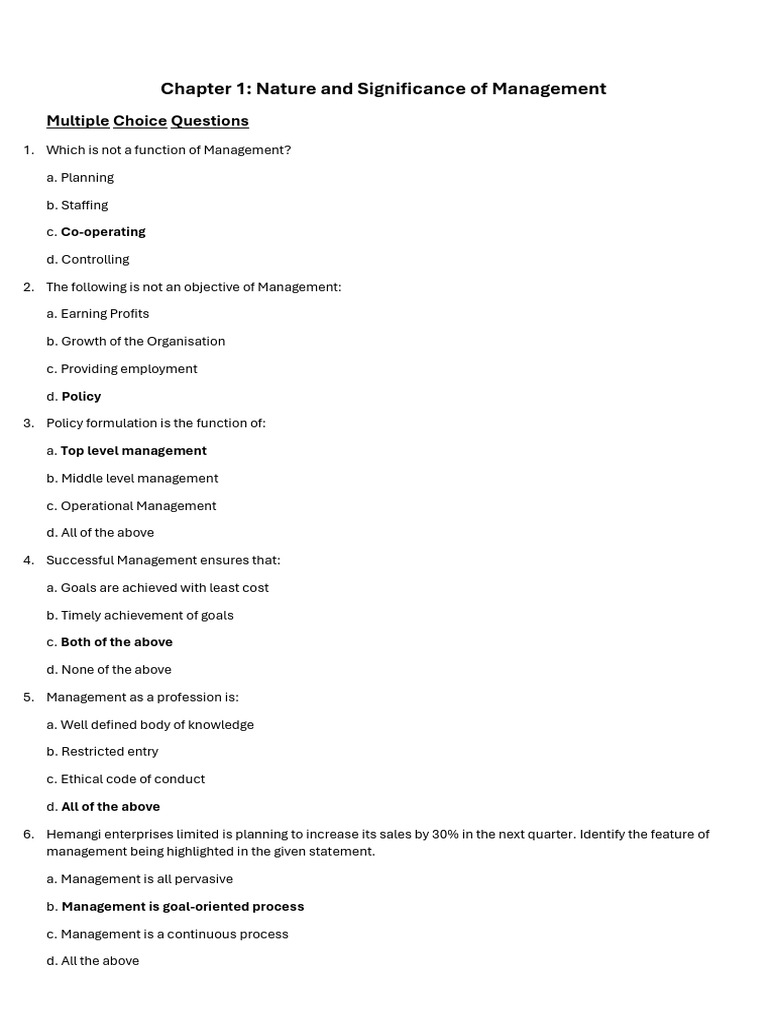 Chapter 1: Nature and Significance of Management

Multiple Choice Questions

1. Which is not a function of Management?

a. Planning

b. Staffing

c. Co-operating

d. Controlling

2. The following is not an objective of Management:

a. Earning Profits

b. Growth of the Organisation

c. Providing employment

d. Policy

3. Policy formulation is the function of:

a. Top level management

b. Middle level management

c. Operational Management

d. All of the above

4. Successful Management ensures that:

a. Goals are achieved with least cost

b. Timely achievement of goals

c. Both of the above

d. None of the above

5. Management as a profession is:

a. Well defined body of knowledge

b. Restricted entry

c. Ethical code of conduct

d. All of the above

6. Hemangi enterprises limited is planning to increase its sales by 30% in the next quarter. Identify the feature of management being highlighted in the given statement.

a. Management is all pervasive

b. Management is goal-oriented process

c. Management is a continuous process

d. All the above